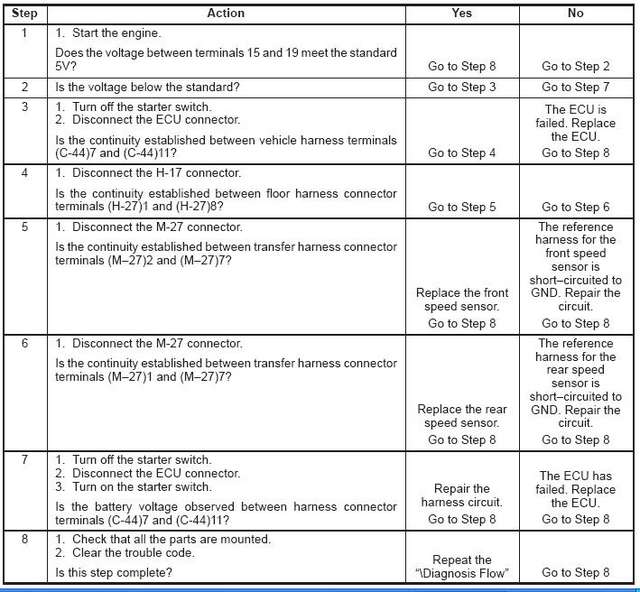 | Step | Action | Yes | No |
|---|---|---|---|
| 1 | 1. Start the engine. Does the voltage between terminals 15 and 19 meet the standard 5V? | Go to Step 8 | Go to Step 2 |
| 2 | Is the voltage below the standard? | Go to Step 3 | Go to Step 7 |
| 3 | 1. Turn off the starter switch. 2. Disconnect the ECU connector. Is the continuity established between vehicle harness terminals (C-44)7 and (C-44)11? | Go to Step 4 | The ECU is failed. Replace the ECU. Go to Step 8 |
| 4 | 1. Disconnect the H-17 connector. Is the continuity established between floor harness connector terminals (H-27)1 and (H-27)8? | Go to Step 5 | Go to Step 6 |
| 5 | 1. Disconnect the M-27 connector. Is the continuity established between transfer harness connector terminals (M–27)2 and (M–27)7? | Replace the front speed sensor. Go to Step 8 | The reference harness for the front speed sensor is short–circuited to GND. Repair the circuit. Go to Step 8 |
| 6 | 1. Disconnect the M-27 connector. Is the continuity established between transfer harness connector terminals (M–27)1 and (M–27)7? | Replace the rear speed sensor. Go to Step 8 | The reference harness for the rear speed sensor is short–circuited to GND. Repair the circuit. Go to Step 8 |
| 7 | 1. Turn off the starter switch. 2. Disconnect the ECU connector. 3. Turn on the starter switch. Is the battery voltage observed between harness connector terminals (C-44)7 and (C-44)11? | Repair the harness circuit. Go to Step 8 | The ECU has failed. Replace the ECU. Go to Step 8 |
| 8 | 1. Check that all the parts are mounted. 2. Clear the trouble code. Is this step complete? | Repeat the "\Diagnosis Flow" | Go to Step 8 |